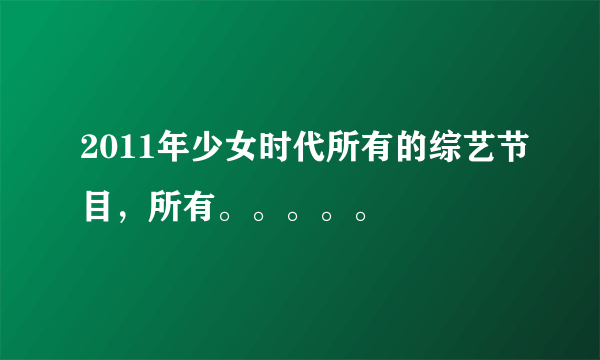 2011年少女时代所有的综艺节目，所有。。。。。